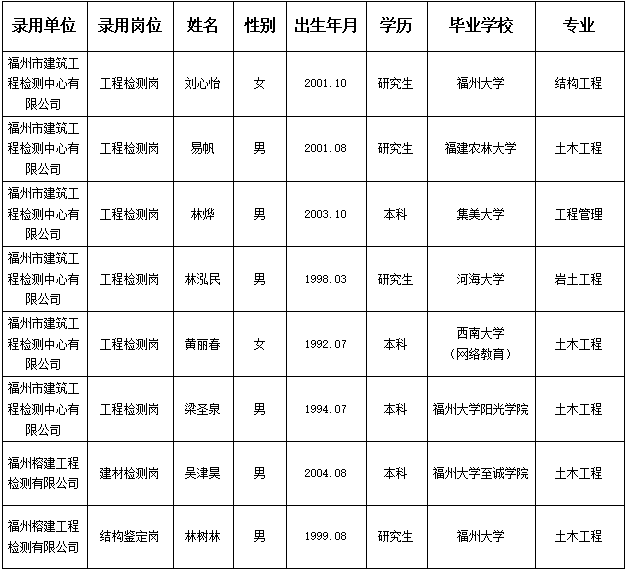 | 录用单位 | 录用岗位 | 姓名 | 性别 | 出生年月 | 学历 | 毕业学校 | 专业 |
|---|---|---|---|---|---|---|---|
| 福州市建筑工程检测中心有限公司 | 工程检测岗 | 刘心怡 | 女 | 2001.10 | 研究生 | 福州大学 | 结构工程 |
| 福州市建筑工程检测中心有限公司 | 工程检测岗 | 易帆 | 男 | 2001.08 | 研究生 | 福建农林大学 | 土木工程 |
| 福州市建筑工程检测中心有限公司 | 工程检测岗 | 林烨 | 男 | 2003.10 | 本科 | 集美大学 | 工程管理 |
| 福州市建筑工程检测中心有限公司 | 工程检测岗 | 林泓民 | 男 | 1998.03 | 研究生 | 河海大学 | 岩土工程 |
| 福州市建筑工程检测中心有限公司 | 工程检测岗 | 黄丽春 | 女 | 1992.07 | 本科 | 西南大学（网络教育） | 土木工程 |
| 福州市建筑工程检测中心有限公司 | 工程检测岗 | 梁圣泉 | 男 | 1994.07 | 本科 | 福州大学阳光学院 | 土木工程 |
| 福州榕建工程检测有限公司 | 建材检测岗 | 吴津昊 | 男 | 2004.08 | 本科 | 福州大学至诚学院 | 土木工程 |
| 福州榕建工程检测有限公司 | 结构鉴定岗 | 林树林 | 男 | 1999.08 | 研究生 | 福州大学 | 土木工程 |